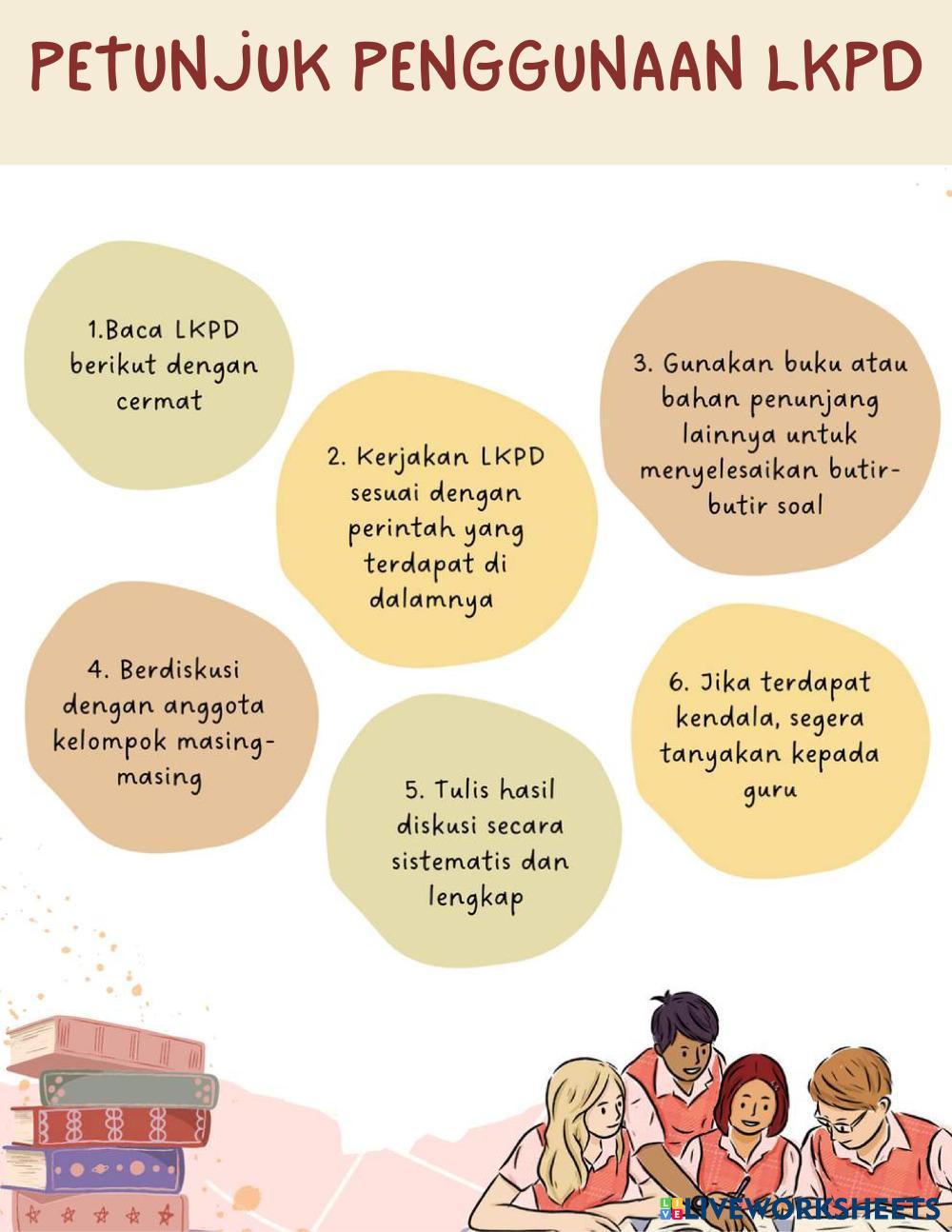 PETUNJUK PENGGUNAAN LKPD

1.Baca LKPD berikut dengan cermat

2. Kerjakan LKPD sesuai dengan perintah yang terdapat di dalamnya

3. Gunakan buku atau bahan penunjang lainnya untuk menyelesaikan butir-butir soal

4. Berdiskusi dengan anggota kelompok masing-masing

5. Tulis hasil diskusi secara sistematis dan lengkap

6. Jika terdapat kendala, segera tanyakan kepada guru

LIVEWORKSHEETS